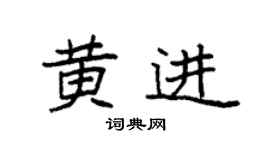 黄进

词典网